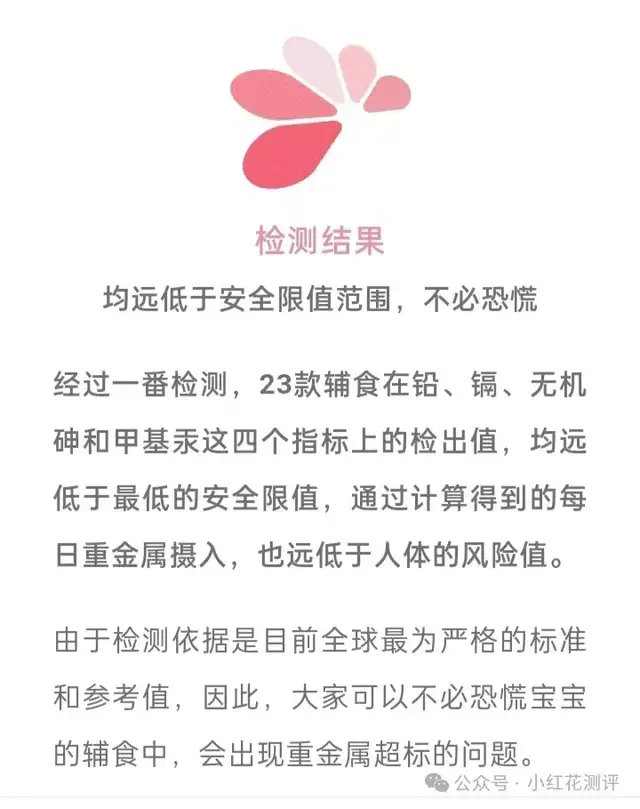 检测结果

均远低于安全限值范围，不必恐慌

经过一番检测，23款辅食在铅、镉、无机砷和甲基汞这四个指标上的检出值，均远低于最低的安全限值，通过计算得到的每日重金属摄入，也远低于人体的风险值。

由于检测依据是目前全球最为严格的标准和参考值，因此，大家可以不必恐慌宝宝的辅食中，会出现重金属超标的问题。

公众号 · 小红花测评